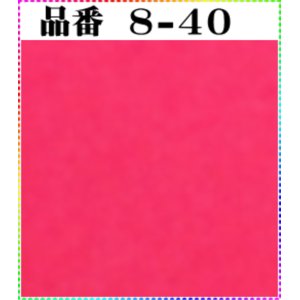 品番 8-40